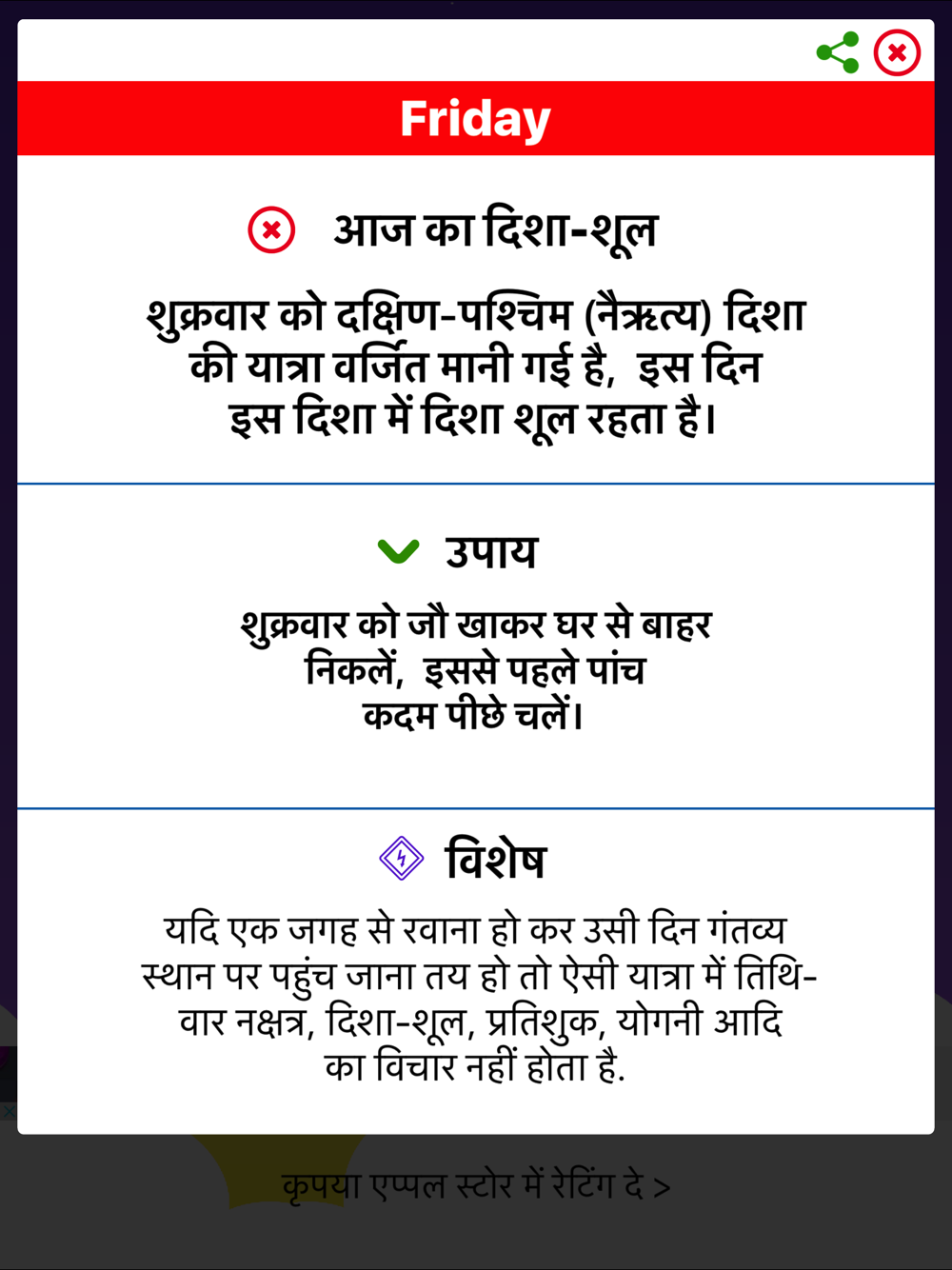 Friday

आज का दिशा-शूल

शुक्रवार को दक्षिण-पश्चिम (नैऋत्य) दिशा की यात्रा वर्जित मानी गई है, इस दिन इस दिशा में दिशा शूल रहता है।

उपाय

शुक्रवार को जौ खाकर घर से बाहर निकलें, इससे पहले पांच कदम पीछे चलें।

विशेष

यदि एक जगह से रवाना हो कर उसी दिन गंतव्य स्थान पर पहुंच जाना तय हो तो ऐसी यात्रा में तिथि-वार नक्षत्र, दिशा-शूल, प्रतिशुक, योगनी आदि का विचार नहीं होता है.

कृपया एप्पल स्टोर में रेटिंग दे >